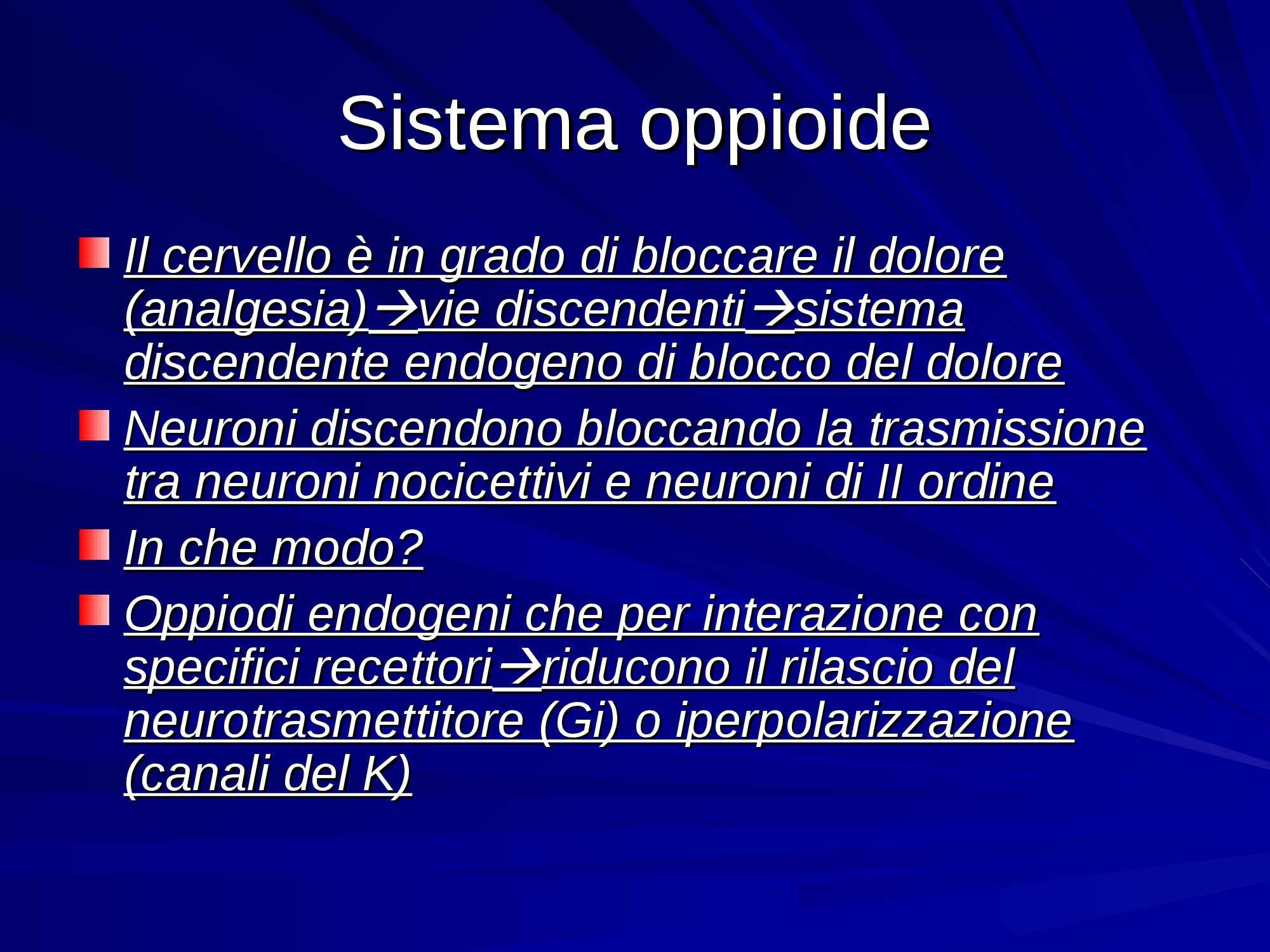 Sistema oppioide

Il cervello è in grado di bloccare il dolore (analgesia)→vie discendenti→sistema discendente endogeno di blocco del dolore

Neuroni discendono bloccando la trasmissione tra neuroni nocicettivi e neuroni di II ordine

In che modo?

Oppiodi endogeni che per interazione con specifici recettori→riducono il rilascio del neurotrasmettitore (Gi) o iperpolarizzazione (canali del K)